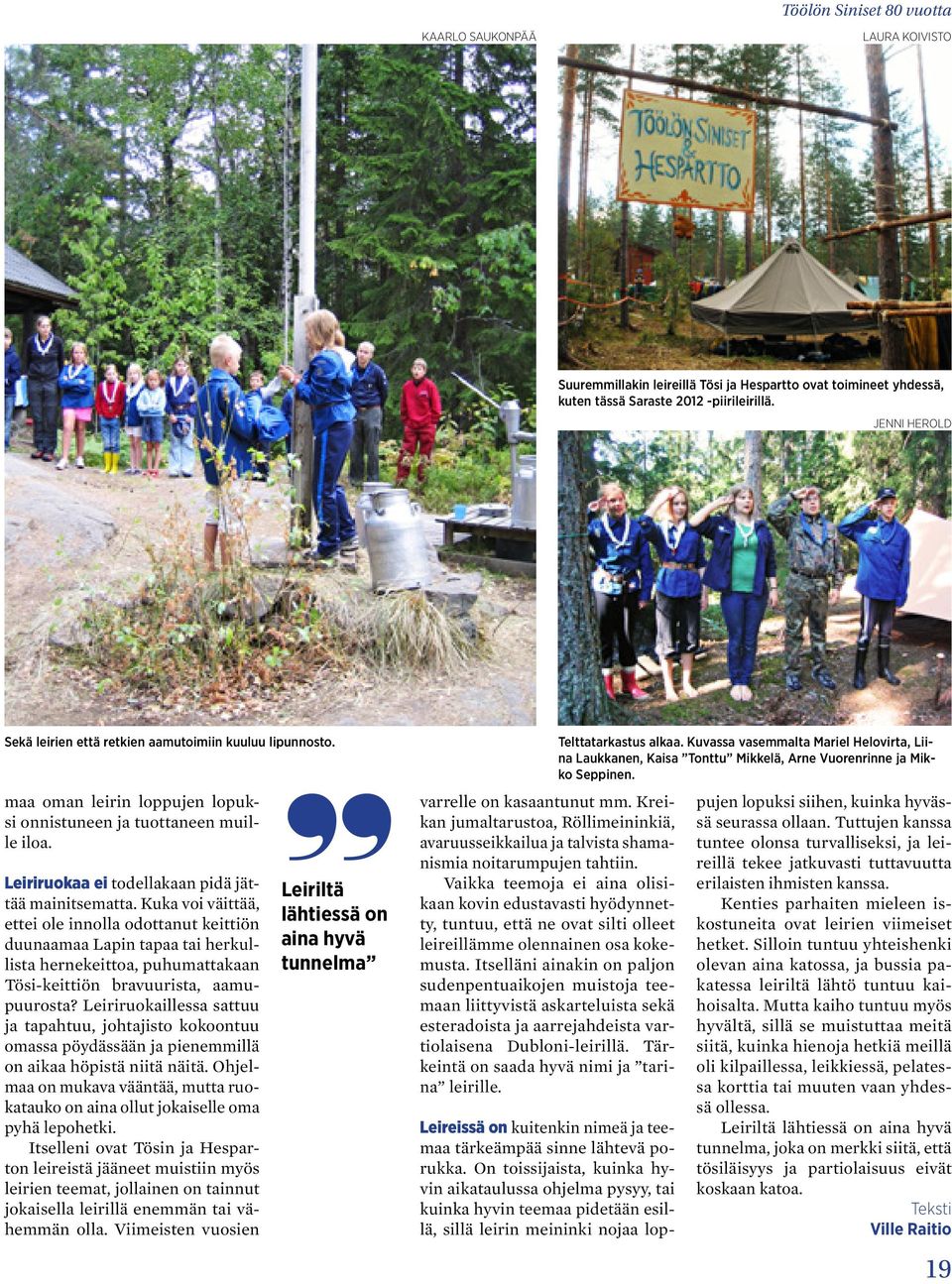 Töölön Siniset 80 vuotta

KAARLO SAUKONPÄÄ

LAURA KOIVISTO

TÖÖLÖN SINISET & HESPARTTO

Suuremmillakin leireillä Tösi ja Hespartto ovat toimineet yhdessä, kuten tässä Saraste 2012 -piirileirillä.

JENNI HEROLD

Sekä leirien että retkien aamutoimiin kuuluu lipunnosto.

Telttatarkastus alkaa. Kuvassa vasemmalta Mariel Helovirta, Liina Laukkanen, Kaisa ”Tonttu” Mikkelä, Arne Vuorenrinne ja Mikko Seppinen.

maa oman leirin loppujen lopuksi onnistuneen ja tuottaneen muille iloa.

Leiriruokaa ei todellakaan pidä jättää mainitsematta. Kuka voi väittää, ettei ole innolla odottanut keittiön duunaamaa Lapin tapaa tai herkullista hernekeittoa, puhumattakaan Tösi-keittiön bravuurista, aamupuurosta? Leiriruokaillessa sattuu ja tapahtuu, johtajisto kokoontuu omassa pöydässään ja pienemmillä on aikaa höpistä niitä näitä. Ohjelmaa on mukava vääntää, mutta ruokatauko on aina ollut jokaiselle oma pyhä lepohetki.

Itselleni ovat Tösin ja Hesparton leireistä jääneet muistiin myös leirien teemat, jollainen on tainnut jokaisella leirillä enemmän tai vähemmän olla. Viimeisten vuosien

Leiriltä lähtiessä on aina hyvä tunnelma”

varrelle on kasaantunut mm. Kreikan jumaltarustoa, Röllimeininkiä, avaruusseikkailua ja talvista shamanismia noitarumpujen tahtiin.

Vaikka teemoja ei aina olisikaan kovin edustavasti hyödynnetty, tuntuu, että ne ovat silti olleet leireillämme olennainen osa kokemusta. Itselläni ainakin on paljon sudenpentuaikojen muistoja teemaan liittyvistä askarteluista sekä esteradoista ja aarrejahdeista vartiolaisena Dubloni-leirillä. Tärkeintä on saada hyvä nimi ja ”tarina” leirille.

Leireissä on kuitenkin nimeä ja teemaa tärkeämpää sinne lähtevä porukka. On toissijaista, kuinka hyvin aikataulussa ohjelma pysyy, tai kuinka hyvin teemaa pidetään esillä, sillä leirin meininki nojaa loppujen lopuksi siihen, kuinka hyvässä seurassa ollaan. Tuttujen kanssa tuntee olonsa turvalliseksi, ja leireillä tekee jatkuvasti tuttavuutta erilaisten ihmisten kanssa.

Kenties parhaiten mieleen iskostuneita ovat leirien viimeiset hetket. Silloin tuntuu yhteishenki olevan aina katossa, ja bussia pakatessa leiriltä lähtö tuntuu kaihoisalta. Mutta kaiho tuntuu myös hyvältä, sillä se muistuttaa meitä siitä, kuinka hienoja hetkiä meillä oli kilpaillessa, leikkiessä, pelatessa korttia tai muuten vaan yhdessä ollessa.

Leiriltä lähtiessä on aina hyvä tunnelma, joka on merkki siitä, että tösiläisyys ja partiolaisuus eivät koskaan katoa.

Teksti
Ville Raitio

19